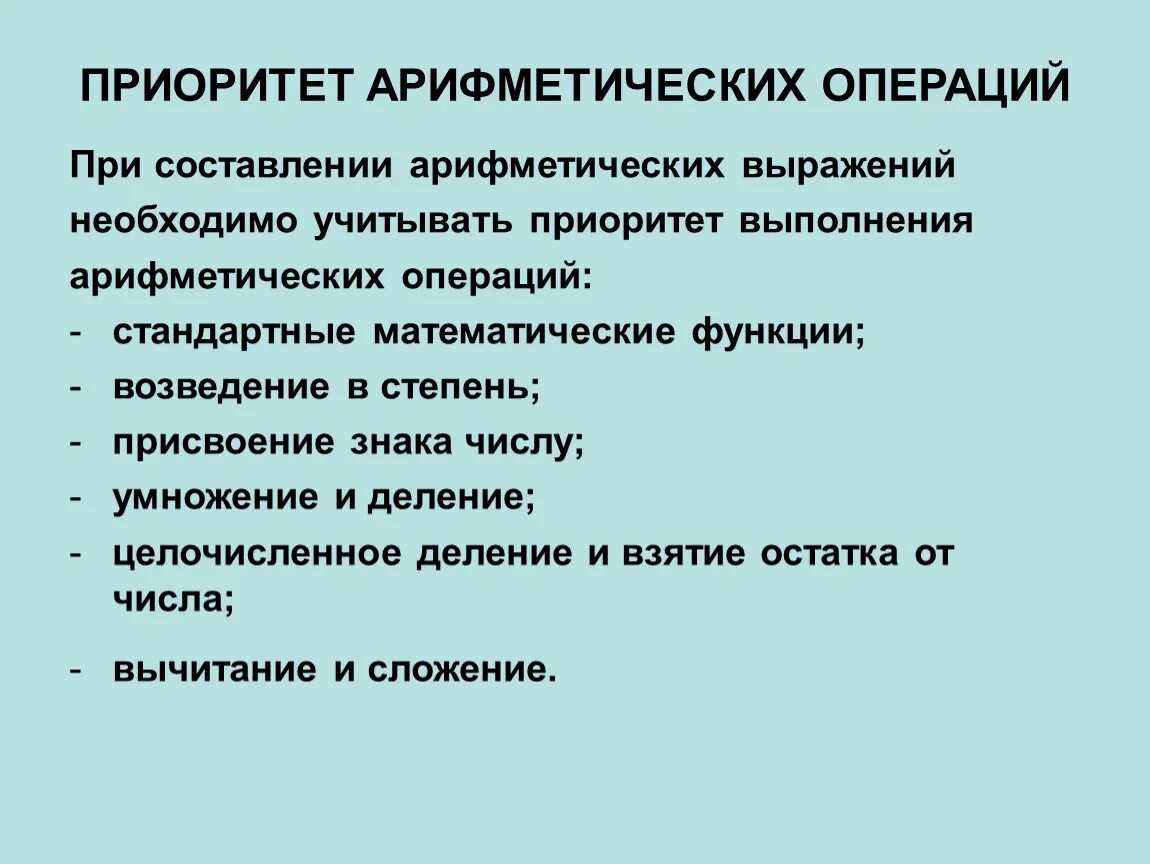 ПРИОРИТЕТ АРИФМЕТИЧЕСКИХ ОПЕРАЦИЙ

При составлении арифметических выражений необходимо учитывать приоритет выполнения арифметических операций:
- стандартные математические функции;
- возведение в степень;
- присвоение знака числу;
- умножение и деление;
- целочисленное деление и взятие остатка от числа;
- вычитание и сложение.